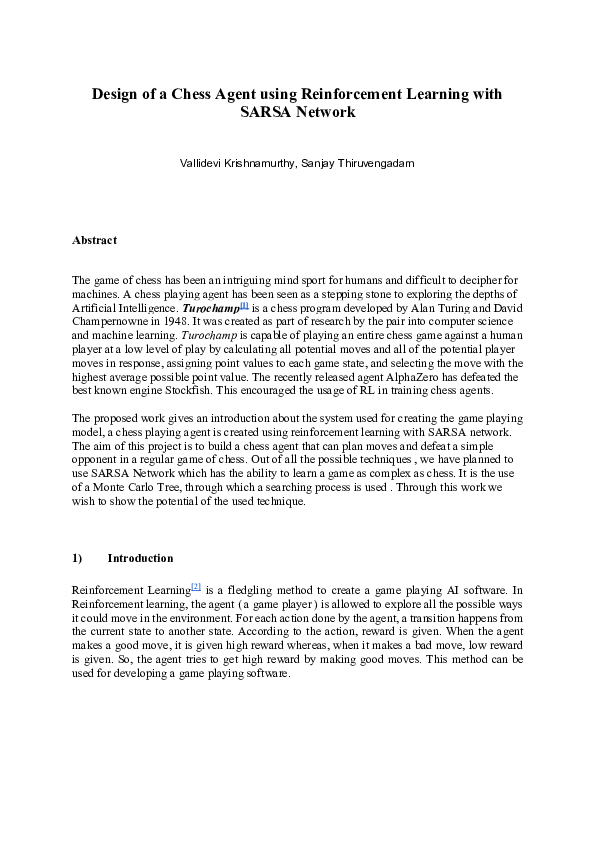 Design of a Chess Agent using Reinforcement Learning with SARSA Network

Vallidevi Krishnamurthy, Sanjay Thiruvengadam

Abstract

The game of chess has been an intriguing mind sport for humans and difficult to decipher for machines. A chess playing agent has been seen as a stepping stone to exploring the depths of Artificial Intelligence. Turochamp[1] is a chess program developed by Alan Turing and David Champernowne in 1948. It was created as part of research by the pair into computer science and machine learning. Turochamp is capable of playing an entire chess game against a human player at a low level of play by calculating all potential moves and all of the potential player moves in response, assigning point values to each game state, and selecting the move with the highest average possible point value. The recently released agent AlphaZero has defeated the best known engine Stockfish. This encouraged the usage of RL in training chess agents.

The proposed work gives an introduction about the system used for creating the game playing model, a chess playing agent is created using reinforcement learning with SARSA network. The aim of this project is to build a chess agent that can plan moves and defeat a simple opponent in a regular game of chess. Out of all the possible techniques , we have planned to use SARSA Network which has the ability to learn a game as complex as chess. It is the use of a Monte Carlo Tree, through which a searching process is used . Through this work we wish to show the potential of the used technique.

1) Introduction

Reinforcement Learning[2] is a fledgling method to create a game playing AI software. In Reinforcement learning, the agent (a game player) is allowed to explore all the possible ways it could move in the environment. For each action done by the agent, a transition happens from the current state to another state. According to the action, reward is given. When the agent makes a good move, it is given high reward whereas, when it makes a bad move, low reward is given. So, the agent tries to get high reward by making good moves. This method can be used for developing a game playing software.